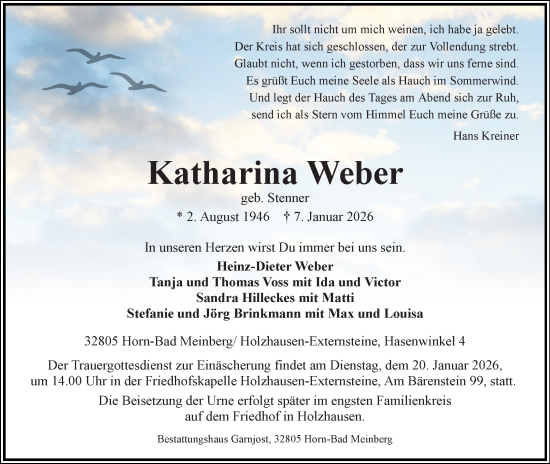 Ihr sollt nicht um mich weinen, ich habe ja gelebt.
Der Kreis hat sich geschlossen, der zur Vollendung strebt.
Glaubt nicht, wenn ich gestorben, dass wir uns ferne sind.
Es grüßt Euch meine Seele als Hauch im Sommerwind.
Und legt der Hauch des Tages am Abend sich zur Ruh,
send ich als Stern vom Himmel Euch meine Grüße zu.
Hans Kreiner

Katharina Weber
geb. Stenner
* 2. August 1946 † 7. Januar 2026

In unseren Herzen wirst Du immer bei uns sein.
Heinz-Dieter Weber
Tanja und Thomas Voss mit Ida und Victor
Sandra Hilleckes mit Matti
Stefanie und Jörg Brinkmann mit Max und Louisa

32805 Horn-Bad Meinberg/ Holzhausen-Externsteine, Hasenwinkel 4

Der Trauergottesdienst zur Einäscherung findet am Dienstag, dem 20. Januar 2026, um 14.00 Uhr in der Friedhofskapelle Holzhausen-Externsteine, Am Bärenstein 99, statt.

Die Beisetzung der Urne erfolgt später im engsten Familienkreis auf dem Friedhof in Holzhausen.

Bestattungshaus Garnjost, 32805 Horn-Bad Meinberg